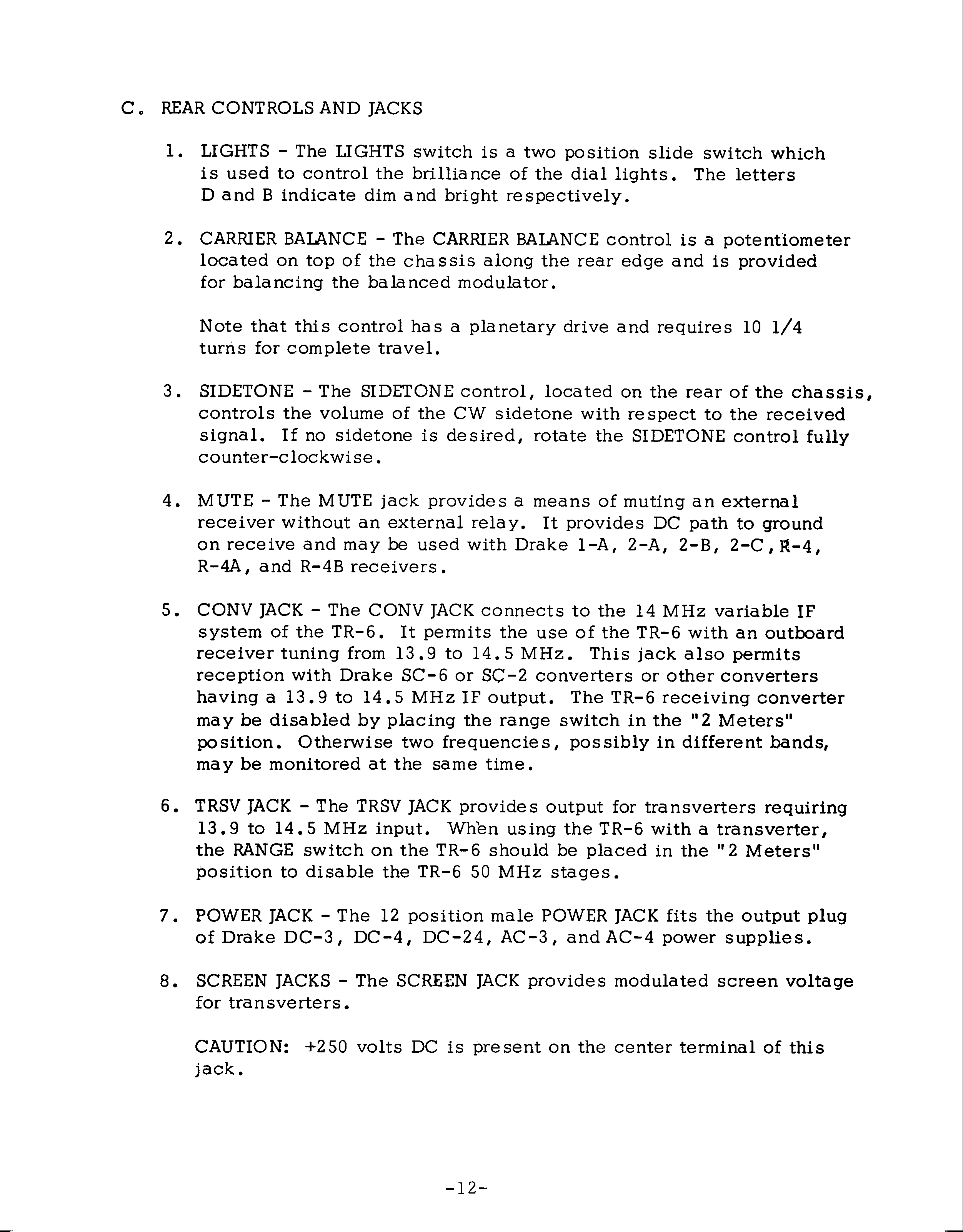 C. REAR CONTROLS AND JACKS

1. LIGHTS - The LIGHTS switch is a two position slide switch which is used to control the brilliance of the dial lights. The letters D and B indicate dim and bright respectively.

2. CARRIER BALANCE - The CARRIER BALANCE control is a potentiometer located on top of the chassis along the rear edge and is provided for balancing the balanced modulator.

Note that this control has a planetary drive and requires 10 1/4 turns for complete travel.

3. SIDETONE - The SIDETONE control, located on the rear of the chassis, controls the volume of the CW sidetone with respect to the received signal. If no sidetone is desired, rotate the SIDETONE control fully counter-clockwise.

4. MUTE - The MUTE jack provides a means of muting an external receiver without an external relay. It provides DC path to ground on receive and may be used with Drake 1-A, 2-A, 2-B, 2-C, R-4, R-4A, and R-4B receivers.

5. CONV JACK - The CONV JACK connects to the 14 MHz variable IF system of the TR-6. It permits the use of the TR-6 with an outboard receiver tuning from 13.9 to 14.5 MHz. This jack also permits reception with Drake SC-6 or SC-2 converters or other converters having a 13.9 to 14.5 MHz IF output. The TR-6 receiving converter may be disabled by placing the range switch in the "2 Meters" position. Otherwise two frequencies, possibly in different bands, may be monitored at the same time.

6. TRSV JACK - The TRSV JACK provides output for transverters requiring 13.9 to 14.5 MHz input. When using the TR-6 with a transverter, the RANGE switch on the TR-6 should be placed in the "2 Meters" position to disable the TR-6 50 MHz stages.

7. POWER JACK - The 12 position male POWER JACK fits the output plug of Drake DC-3, DC-4, DC-24, AC-3, and AC-4 power supplies.

8. SCREEN JACKS - The SCREEN JACK provides modulated screen voltage for transverters.

CAUTION: +250 volts DC is present on the center terminal of this jack.

-12-